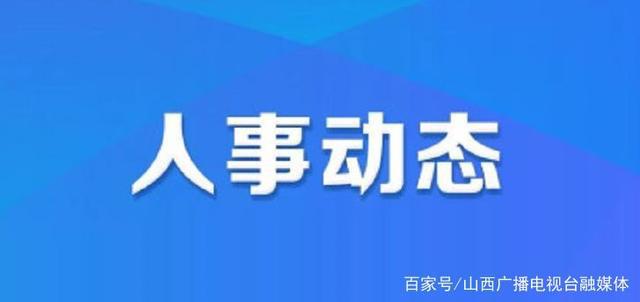 人事动态

百家号/山西广播电视台融媒体